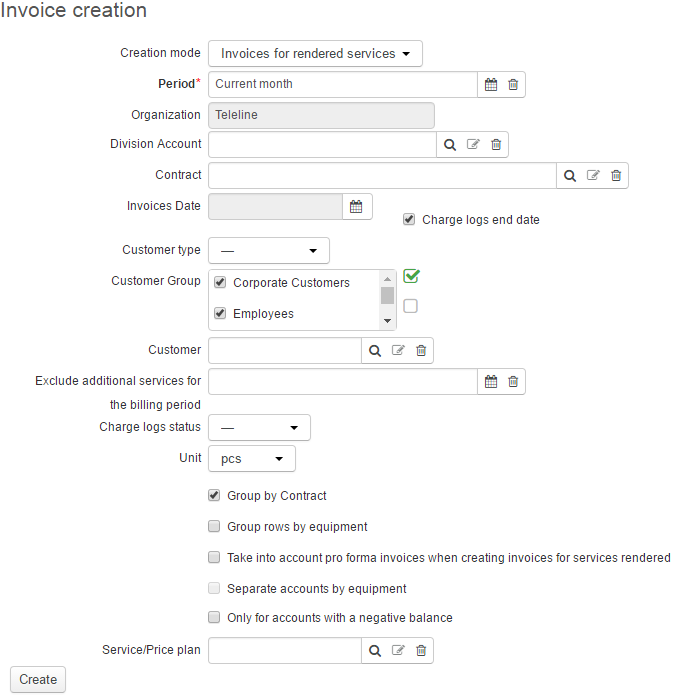 Invoice creation

Creation mode Invoices for rendered services

Period* Current month

Organization Teleline

Division Account

Contract

Invoices Date

Charge logs end date

Customer type —

Customer Group Corporate Customers Employees

Customer

Exclude additional services for the billing period

Charge logs status —

Unit pcs

Group by Contract

Group rows by equipment

Take into account pro forma invoices when creating invoices for services rendered

Separate accounts by equipment

Only for accounts with a negative balance

Service/Price plan

Create